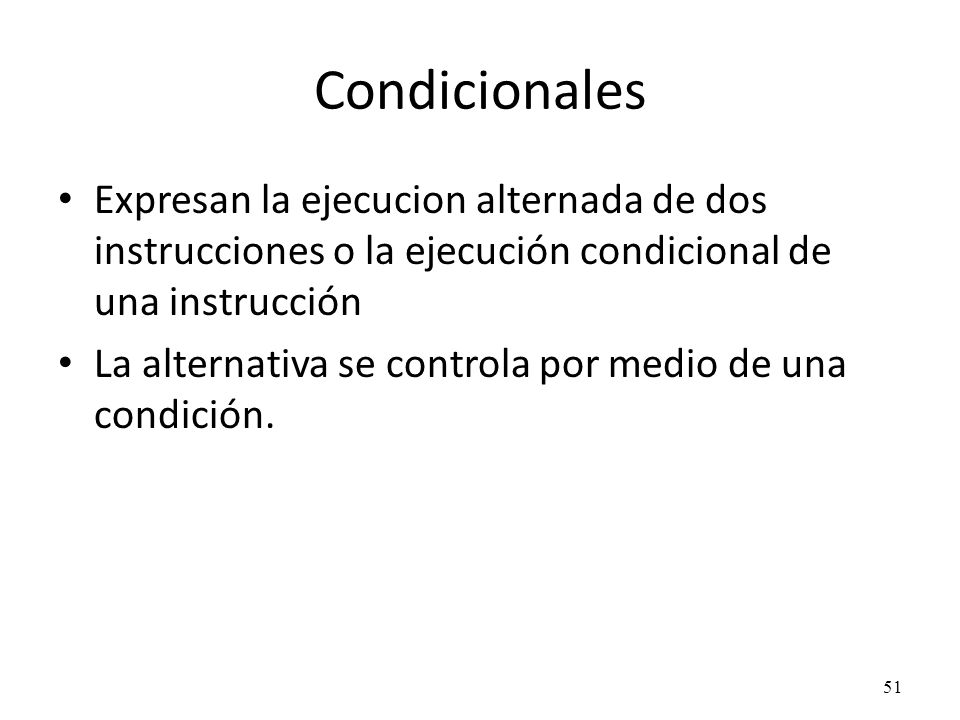 Condicionales

• Expresan la ejecucion alternada de dos instrucciones o la ejecución condicional de una instrucción
• La alternativa se controla por medio de una condición.

51